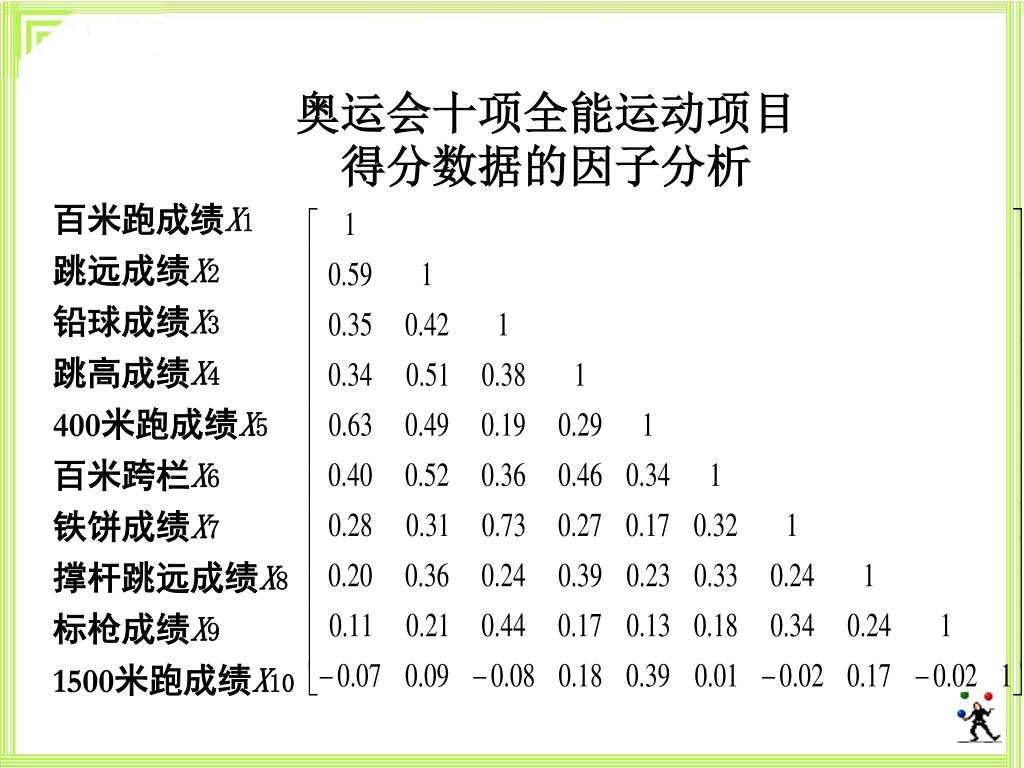 奥运会十项全能运动项目
得分数据的因子分析

百米跑成绩$X_1$
跳远成绩$X_2$
铅球成绩$X_3$
跳高成绩$X_4$
400米跑成绩$X_5$
百米跨栏$X_6$
铁饼成绩$X_7$
撑杆跳远成绩$X_8$
标枪成绩$X_9$
1500米跑成绩$X_{10}$

$\begin{bmatrix} 1 \\ 0.59 & 1 \\ 0.35 & 0.42 & 1 \\ 0.34 & 0.51 & 0.38 & 1 \\ 0.63 & 0.49 & 0.19 & 0.29 & 1 \\ 0.40 & 0.52 & 0.36 & 0.46 & 0.34 & 1 \\ 0.28 & 0.31 & 0.73 & 0.27 & 0.17 & 0.32 & 1 \\ 0.20 & 0.36 & 0.24 & 0.39 & 0.23 & 0.33 & 0.24 & 1 \\ 0.11 & 0.21 & 0.44 & 0.17 & 0.13 & 0.18 & 0.34 & 0.24 & 1 \\ -0.07 & 0.09 & -0.08 & 0.18 & 0.39 & 0.01 & -0.02 & 0.17 & -0.02 & 1 \end{bmatrix}$